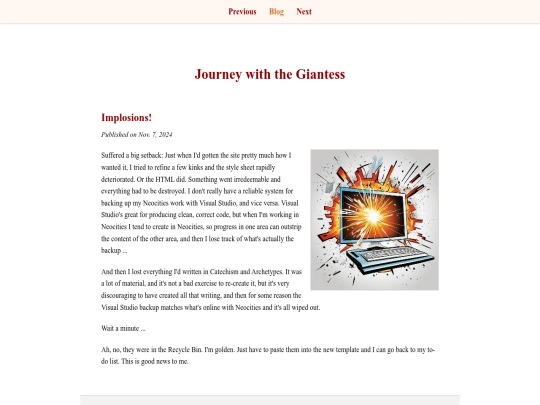 Previous Blog Next

Journey with the Giantess

Implosions!

Published on Nov. 7, 2024

Suffered a big setback: Just when I'd gotten the site pretty much how I wanted it, I tried to refine a few kinks and the style sheet rapidly deteriorated. Or the HTML did. Something went irredeemable and everything had to be destroyed. I don't really have a reliable system for backing up my Neocities work with Visual Studio, and vice versa. Visual Studio's great for producing clean, correct code, but when I'm working in Neocities I tend to create in Neocities, so progress in one area can outstrip the content of the other area, and then I lose track of what's actually the backup ...

And then I lost everything I'd written in Catechism and Archetypes. It was a lot of material, and it's not a bad exercise to re-create it, but it's very discouraging to have created all that writing, and then for some reason the Visual Studio backup matches what's online with Neocities and it's all wiped out.

Wait a minute ...

Ah, no, they were in the Recycle Bin. I'm golden. Just have to paste them into the new template and I can go back to my to-do list. This is good news to me.